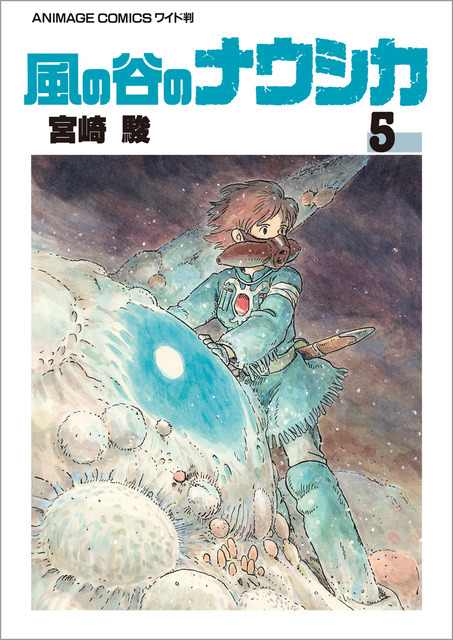 ANIMAGE COMICS ワイド判

風の谷のナウシカ

宮崎 駿

5